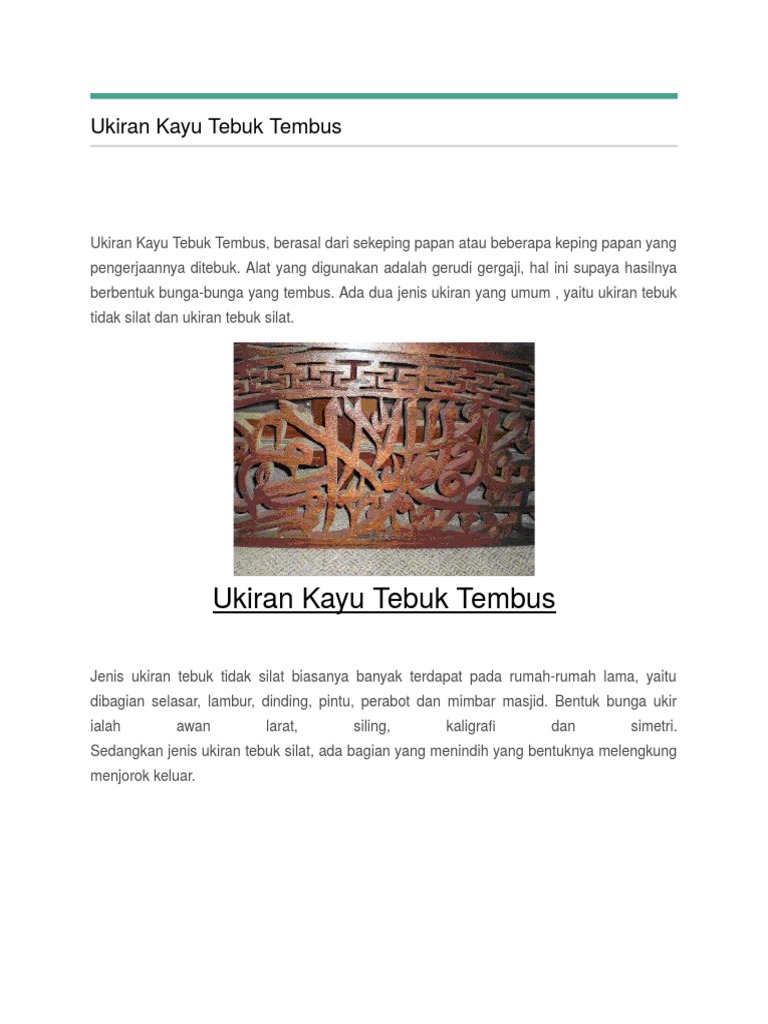 Ukiran Kayu Tebuk Tembus

Ukiran Kayu Tebuk Tembus, berasal dari sekeping papan atau beberapa keping papan yang pengerjaannya ditebuk. Alat yang digunakan adalah gerudi gergaji, hal ini supaya hasilnya berbentuk bunga-bunga yang tembus. Ada dua jenis ukiran yang umum , yaitu ukiran tebuk tidak silat dan ukiran tebuk silat.

Ukiran Kayu Tebuk Tembus

Jenis ukiran tebuk tidak silat biasanya banyak terdapat pada rumah-rumah lama, yaitu dibagian selasar, lambur, dinding, pintu, perabot dan mimbar masjid. Bentuk bunga ukir ialah awan larat, siling, kaligrafi dan simetri. Sedangkan jenis ukiran tebuk silat, ada bagian yang menindih yang bentuknya melengkung menjorok keluar.